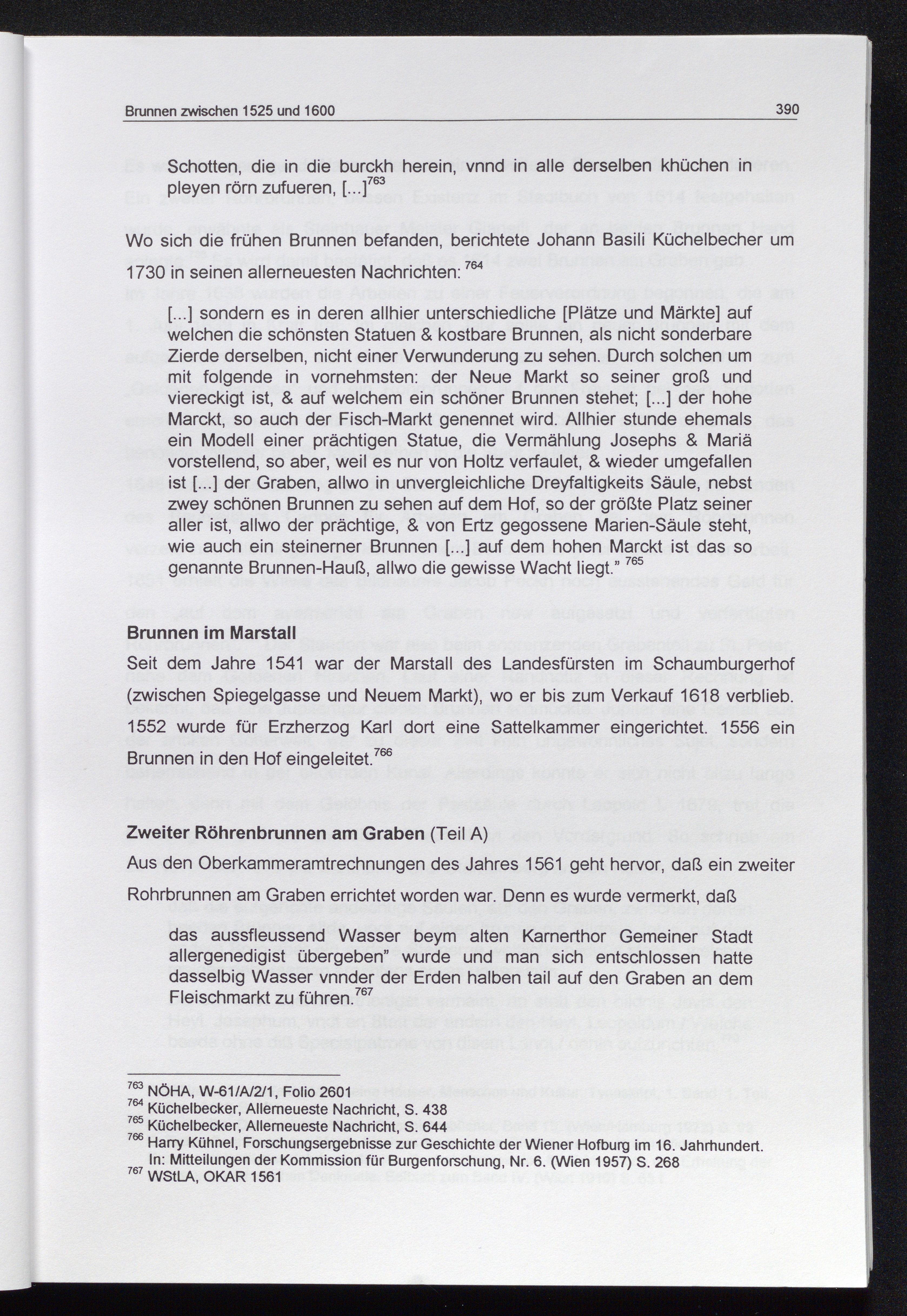 Brunnen zwischen 1525 und 1600 390

Schotten, die in die burckh herein, vnnd in alle derselben khüchen in pleyen rörn zufueren, [...]$^{763}$

Wo sich die frühen Brunnen befanden, berichtete Johann Basili Küchelbecher um 1730 in seinen allerneuesten Nachrichten: $^{764}$

[...] sondern es in deren allhier unterschiedliche [Plätze und Märkte] auf welchen die schönsten Statuen & kostbare Brunnen, als nicht sonderbare Zierde derselben, nicht einer Verwunderung zu sehen. Durch solchen um mit folgende in vornehmsten: der Neue Markt so seiner groß und viereckigt ist, & auf welchem ein schöner Brunnen stehet; [...] der hohe Marckt, so auch der Fisch-Markt genennet wird. Allhier stunde ehemals ein Modell einer prächtigen Statue, die Vermählung Josephs & Mariä vorstellend, so aber, weil es nur von Holtz verfaulet, & wieder umgefallen ist [...] der Graben, allwo in unvergleichliche Dreyfaltigkeits Säule, nebst zwey schönen Brunnen zu sehen auf dem Hof, so der größte Platz seiner aller ist, allwo der prächtige, & von Ertz gegossene Marien-Säule steht, wie auch ein steinerner Brunnen [...] auf dem hohen Marckt ist das so genannte Brunnen-Hauß, allwo die gewisse Wacht liegt." $^{765}$

Brunnen im Marstall
Seit dem Jahre 1541 war der Marstall des Landesfürsten im Schaumburgerhof (zwischen Spiegelgasse und Neuem Markt), wo er bis zum Verkauf 1618 verblieb. 1552 wurde für Erzherzog Karl dort eine Sattelkammer eingerichtet. 1556 ein Brunnen in den Hof eingeleitet.$^{766}$

Zweiter Röhrenbrunnen am Graben (Teil A)
Aus den Oberkammeramtrechnungen des Jahres 1561 geht hervor, daß ein zweiter Rohrbrunnen am Graben errichtet worden war. Denn es wurde vermerkt, daß

das aussfleussend Wasser beym alten Karnerthor Gemeiner Stadt allergenedigist übergeben" wurde und man sich entschlossen hatte dasselbig Wasser vnnder der Erden halben tail auf den Graben an dem Fleischmarkt zu führen.$^{767}$

$^{763}$ NÖHA, W-61/A/2/1, Folio 2601
$^{764}$ Küchelbecker, Allerneueste Nachricht, S. 438
$^{765}$ Küchelbecker, Allerneueste Nachricht, S. 644
$^{766}$ Harry Kühnel, Forschungsergebnisse zur Geschichte der Wiener Hofburg im 16. Jahrhundert. In: Mitteilungen der Kommission für Burgenforschung, Nr. 6. (Wien 1957) S. 268
$^{767}$ WStLA, OKAR 1561